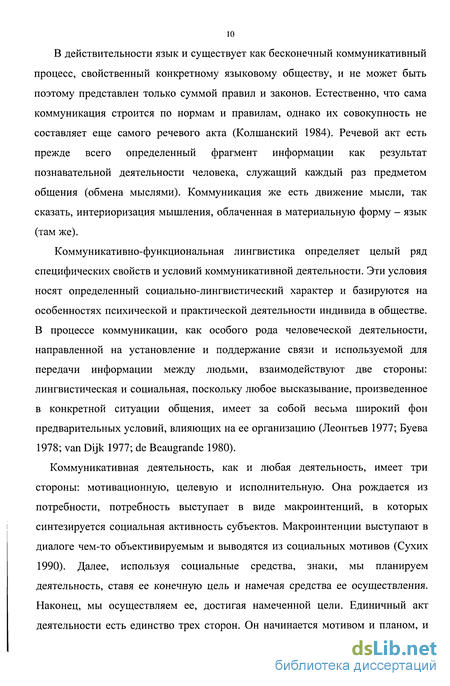 10

В действительности язык и существует как бесконечный коммуникативный процесс, свойственный конкретному языковому обществу, и не может быть поэтому представлен только суммой правил и законов. Естественно, что сама коммуникация строится по нормам и правилам, однако их совокупность не составляет еще самого речевого акта (Колшанский 1984). Речевой акт есть прежде всего определенный фрагмент информации как результат познавательной деятельности человека, служащий каждый раз предметом общения (обмена мыслями). Коммуникация же есть движение мысли, так сказать, интериоризация мышления, облаченная в материальную форму – язык (там же).

Коммуникативно-функциональная лингвистика определяет целый ряд специфических свойств и условий коммуникативной деятельности. Эти условия носят определенный социально-лингвистический характер и базируются на особенностях психической и практической деятельности индивида в обществе. В процессе коммуникации, как особого рода человеческой деятельности, направленной на установление и поддержание связи и используемой для передачи информации между людьми, взаимодействуют две стороны: лингвистическая и социальная, поскольку любое высказывание, произведенное в конкретной ситуации общения, имеет за собой весьма широкий фон предварительных условий, влияющих на ее организацию (Леонтьев 1977; Буева 1978; van Dijk 1977; de Beaugrande 1980).

Коммуникативная деятельность, как и любая деятельность, имеет три стороны: мотивационную, целевую и исполнительную. Она рождается из потребности, потребность выступает в виде макроинтенций, в которых синтезируется социальная активность субъектов. Макроинтенции выступают в диалоге чем-то объективируемым и выводятся из социальных мотивов (Сухих 1990). Далее, используя социальные средства, знаки, мы планируем деятельность, ставя ее конечную цель и намечая средства ее осуществления. Наконец, мы осуществляем ее, достигая намеченной цели. Единичный акт деятельности есть единство трех сторон. Он начинается мотивом и планом, и

dsLib.net
библиотека диссертаций